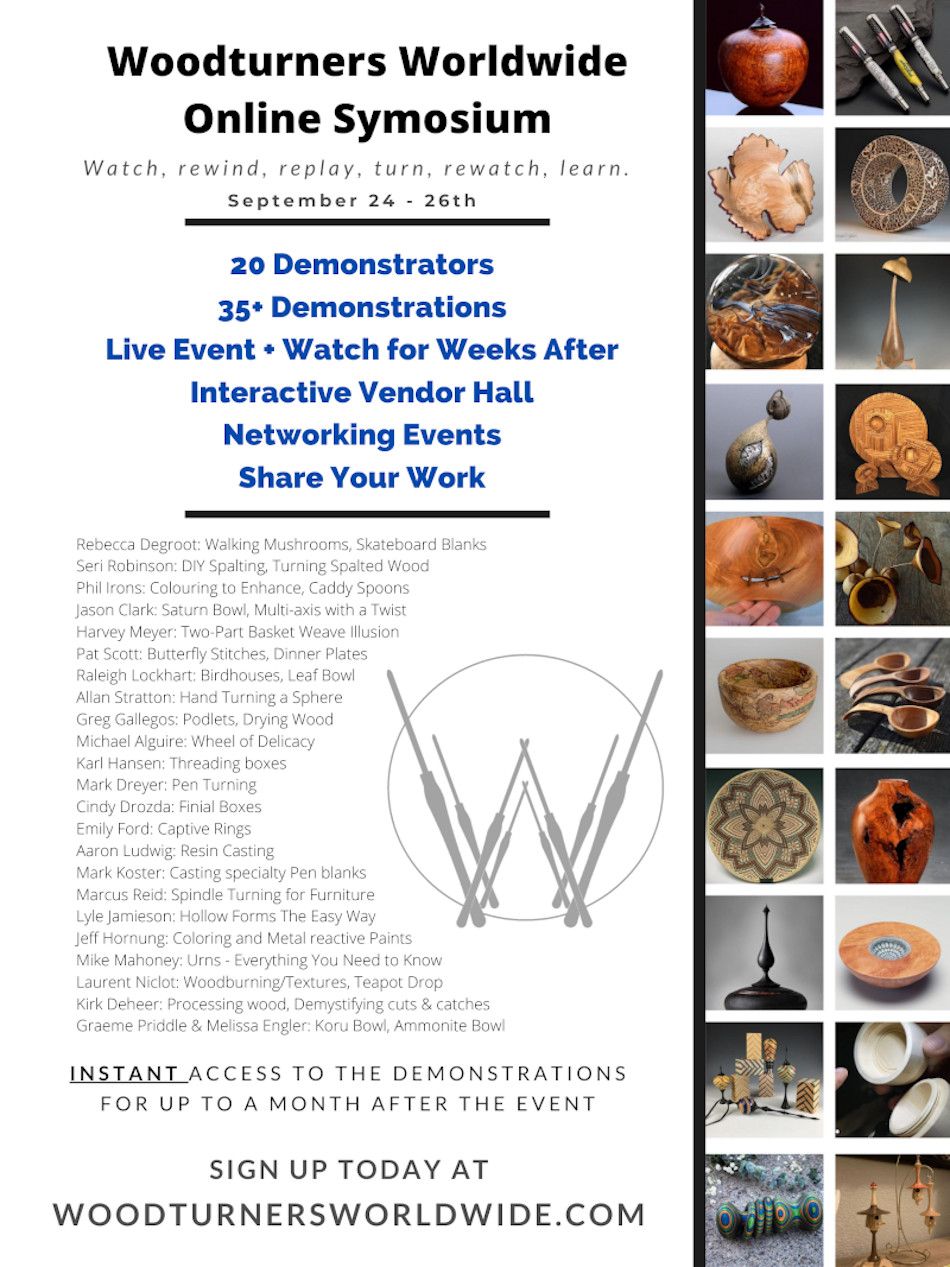 Woodturners Worldwide Online Symosium

Watch, rewind, replay, turn, rewatch, learn.

September 24 - 26th

20 Demonstrators
35+ Demonstrations
Live Event + Watch for Weeks After
Interactive Vendor Hall
Networking Events
Share Your Work

Rebecca Degroot: Walking Mushrooms, Skateboard Blanks
Seri Robinson: DIY Spalting, Turning Spalted Wood
Phil Irons: Colouring to Enhance, Caddy Spoons
Jason Clark: Saturn Bowl, Multi-axis with a Twist
Harvey Meyer: Two-Part Basket Weave Illusion
Pat Scott: Butterfly Stitches, Dinner Plates
Raleigh Lockhart: Birdhouses, Leaf Bowl
Allan Stratton: Hand Turning a Sphere
Greg Gallegos: Podlets, Drying Wood
Michael Alguire: Wheel of Delicacy
Karl Hansen: Threading boxes
Mark Dreyer: Pen Turning
Cindy Drozda: Finial Boxes
Emily Ford: Captive Rings
Aaron Ludwig: Resin Casting
Mark Koster: Casting specialty Pen blanks
Marcus Reid: Spindle Turning for Furniture
Lyle Jamieson: Hollow Forms The Easy Way
Jeff Hornung: Coloring and Metal reactive Paints
Mike Mahoney: Urns - Everything You Need to Know
Laurent Niclot: Woodburning/Textures, Teapot Drop
Kirk Deheer: Processing wood, Demystifying cuts & catches
Graeme Priddle & Melissa Engler: Koru Bowl, Ammonite Bowl

INSTANT ACCESS TO THE DEMONSTRATIONS FOR UP TO A MONTH AFTER THE EVENT

SIGN UP TODAY AT
WOODTURNERSWORLDWIDE.COM